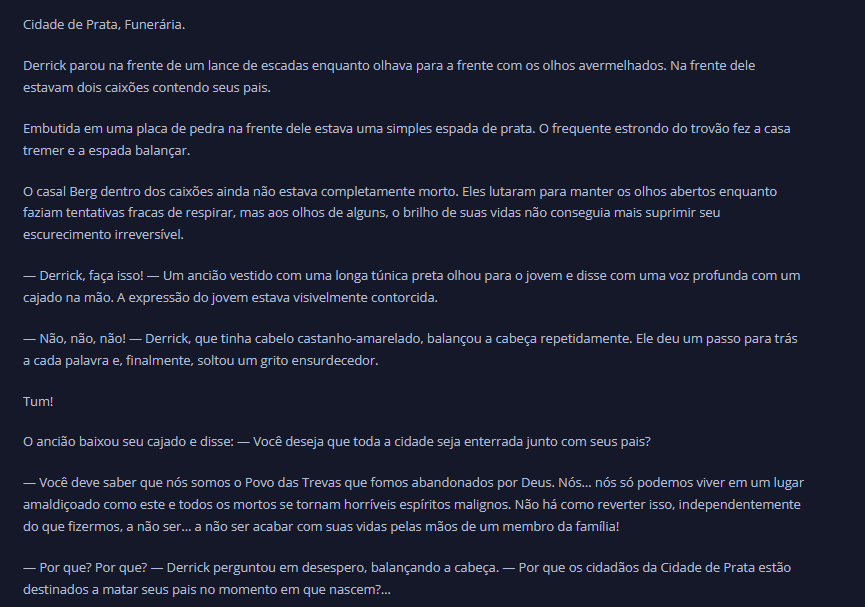 Cidade de Prata, Funerária.

Derrick parou na frente de um lance de escadas enquanto olhava para a frente com os olhos avermelhados. Na frente dele estavam dois caixões contendo seus pais.

Embutida em uma placa de pedra na frente dele estava uma simples espada de prata. O frequente estrondo do trovão fez a casa tremer e a espada balançar.

O casal Berg dentro dos caixões ainda não estava completamente morto. Eles lutaram para manter os olhos abertos enquanto faziam tentativas fracas de respirar, mas aos olhos de alguns, o brilho de suas vidas não conseguia mais suprimir seu escurecimento irreversível.

— Derrick, faça isso! — Um ancião vestido com uma longa túnica preta olhou para o jovem e disse com uma voz profunda com um cajado na mão. A expressão do jovem estava visivelmente contorcida.

— Não, não, não! — Derrick, que tinha cabelo castanho-amarelado, balançou a cabeça repetidamente. Ele deu um passo para trás a cada palavra e, finalmente, soltou um grito ensurdecedor.

Tum!

O ancião baixou seu cajado e disse: — Você deseja que toda a cidade seja enterrada junto com seus pais?

— Você deve saber que nós somos o Povo das Trevas que fomos abandonados por Deus. Nós... nós só podemos viver em um lugar amaldiçoado como este e todos os mortos se tornam horríveis espíritos malignos. Não há como reverter isso, independentemente do que fizermos, a não ser... a não ser acabar com suas vidas pelas mãos de um membro da família!

— Por que? Por que? — Derrick perguntou em desespero, balançando a cabeça. — Por que os cidadãos da Cidade de Prata estão destinados a matar seus pais no momento em que nascem?...